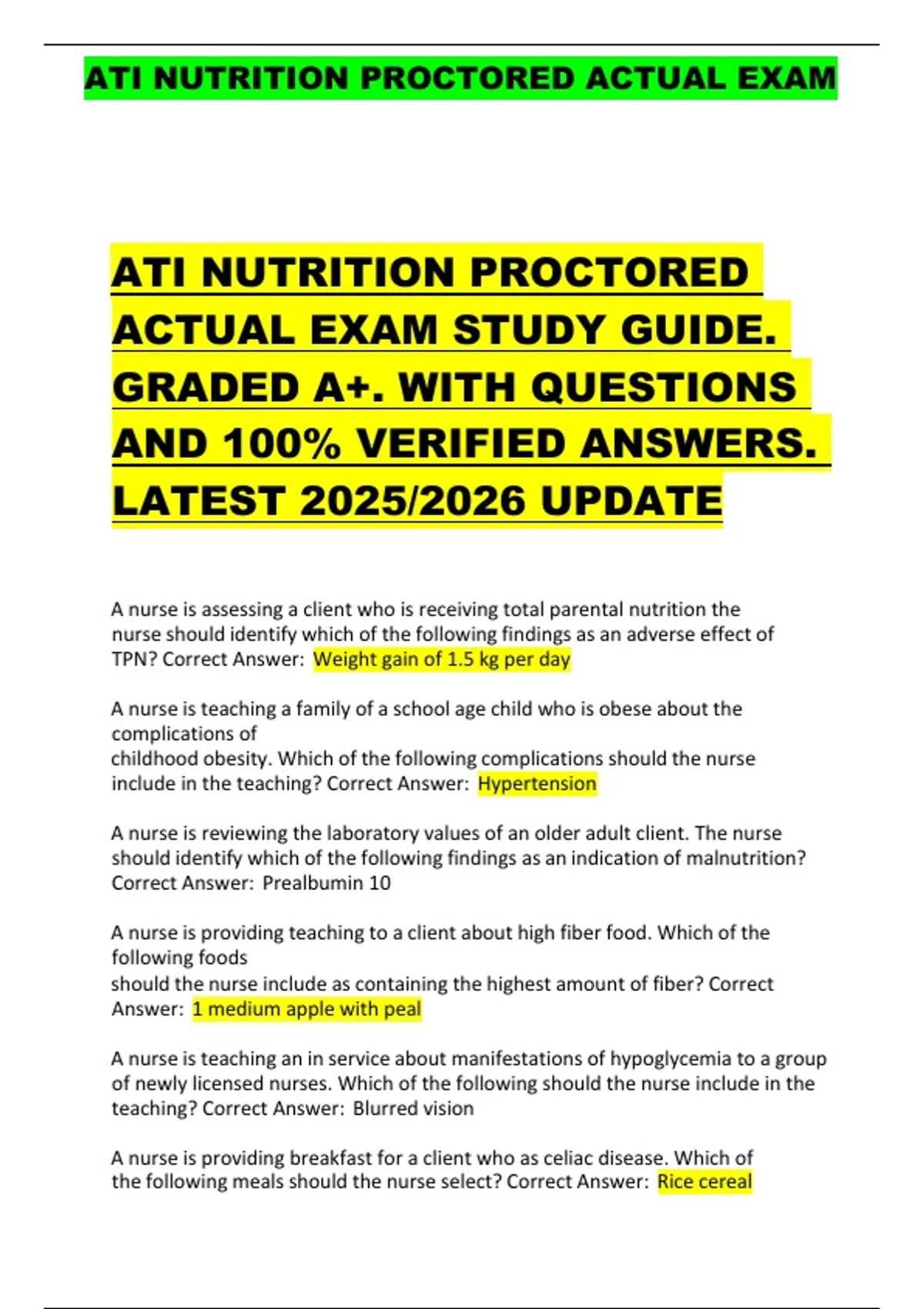 ATI NUTRITION PROCTORED ACTUAL EXAM

ATI NUTRITION PROCTORED ACTUAL EXAM STUDY GUIDE. GRADED A+. WITH QUESTIONS AND 100% VERIFIED ANSWERS. LATEST 2025/2026 UPDATE

A nurse is assessing a client who is receiving total parental nutrition the nurse should identify which of the following findings as an adverse effect of TPN? Correct Answer: Weight gain of 1.5 kg per day

A nurse is teaching a family of a school age child who is obese about the complications of childhood obesity. Which of the following complications should the nurse include in the teaching? Correct Answer: Hypertension

A nurse is reviewing the laboratory values of an older adult client. The nurse should identify which of the following findings as an indication of malnutrition? Correct Answer: Prealbumin 10

A nurse is providing teaching to a client about high fiber food. Which of the following foods should the nurse include as containing the highest amount of fiber? Correct Answer: 1 medium apple with peal

A nurse is teaching an in service about manifestations of hypoglycemia to a group of newly licensed nurses. Which of the following should the nurse include in the teaching? Correct Answer: Blurred vision

A nurse is providing breakfast for a client who as celiac disease. Which of the following meals should the nurse select? Correct Answer: Rice cereal